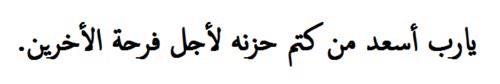 يارب أسعد من كتم حزنه لأجل فرحة الأخرين.